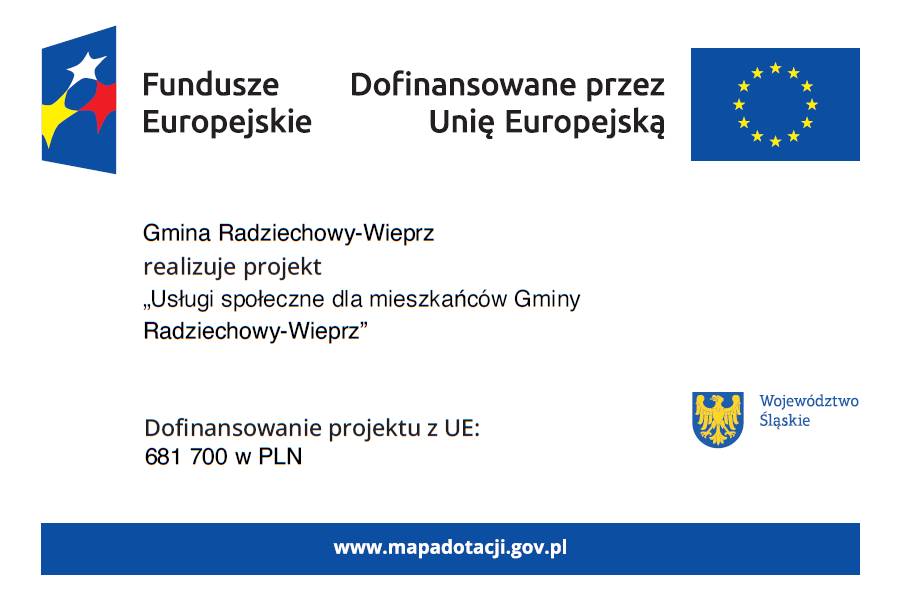 Fundusze Europejskie

Dofinansowane przez Unię Europejską

Gmina Radziechowy-Wieprz realizuje projekt „Usługi społeczne dla mieszkańców Gminy Radziechowy-Wieprz”

Dofinansowanie projektu z UE: 681 700 w PLN

Województwo Śląskie

www.mapadotacji.gov.pl